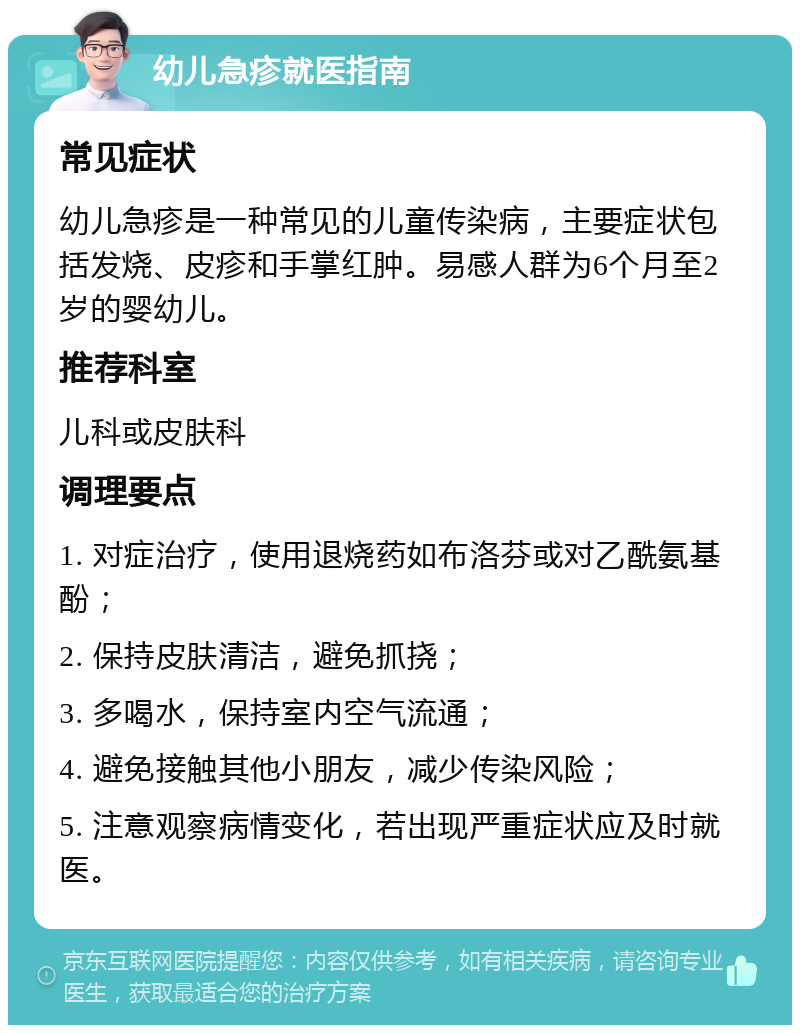 幼儿急疹就医指南

常见症状

幼儿急疹是一种常见的儿童传染病，主要症状包括发烧、皮疹和手掌红肿。易感人群为6个月至2岁的婴幼儿。

推荐科室

儿科或皮肤科

调理要点

1. 对症治疗，使用退烧药如布洛芬或对乙酰氨基酚；

2. 保持皮肤清洁，避免抓挠；

3. 多喝水，保持室内空气流通；

4. 避免接触其他小朋友，减少传染风险；

5. 注意观察病情变化，若出现严重症状应及时就医。

京东互联网医院提醒您：内容仅供参考，如有相关疾病，请咨询专业医生，获取最适合您的治疗方案